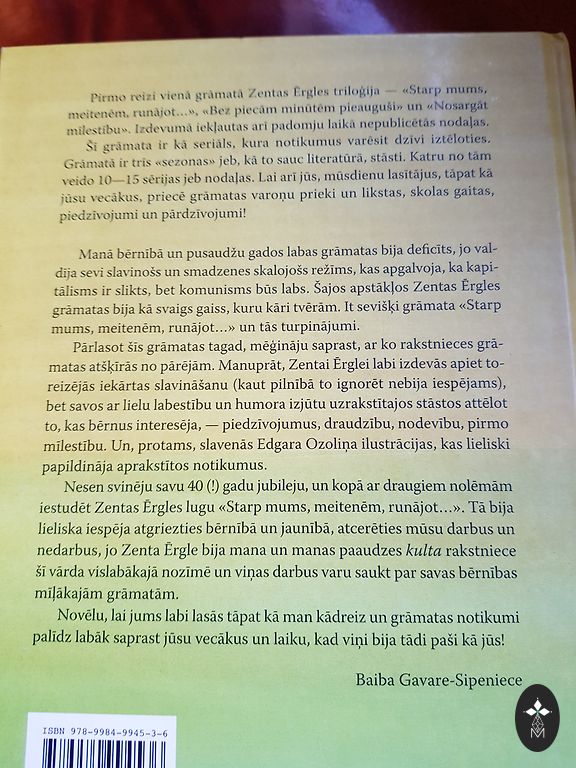 Pirmo reizi vienā grāmatā Zentas Ērgles triloģija — «Starp mums, meitenēm, runājot...», «Bez piecām minūtēm pieauguši» un «Nosargāt mīlestību». Izdevumā iekļautas arī padomju laikā nepublicētās nodaļas. Šī grāmata ir kā seriāls, kura notikumus varēsit dzīvi iztēloties. Grāmatā ir trīs «sezonas» jeb, kā to sauc literatūrā, stāsti. Katru no tām veido 10—15 sērijas jeb nodaļas. Lai arī jūs, mūsdienu lasītājus, tāpat kā jūsu vecākus, priecē grāmatas varoņu prieki un likstas, skolas gaitas, piedzīvojumi un pārdzīvojumi!

Manā bērnībā un pusaudžu gados labas grāmatas bija deficīts, jo valdīja sevi slavinošs un smadzenes skalojošs režīms, kas apgalvoja, ka kapitālisms ir slikts, bet komunisms būs labs. Šajos apstākļos Zentas Ērgles grāmatas bija kā svaigs gaiss, kuru kāri tvērām. It sevišķi grāmata «Starp mums, meitenēm, runājot...» un tās turpinājumi.

Pārlasot šīs grāmatas tagad, mēģināju saprast, ar ko rakstnieces grāmatas atšķīrās no pārējām. Manuprāt, Zentai Ērglei labi izdevās apiet toreizējās iekārtas slavināšanu (kaut pilnībā to ignorēt nebija iespējams), bet savos ar lielu labestību un humora izjūtu uzrakstītajos stāstos attēlot to, kas bērnus interesēja, — piedzīvojumus, draudzību, nodevību, pirmo mīlestību. Un, protams, slavenās Edgara Ozoliņa ilustrācijas, kas lieliski papildināja aprakstītos notikumus.

Nesen svinēju savu 40 (!) gadu jubileju, un kopā ar draugiem nolēmām iestudēt Zentas Ērgles lugu «Starp mums, meitenēm, runājot...». Tā bija lieliska iespēja atgriezties bērnībā un jaunībā, atcerēties mūsu darbus un nedarbus, jo Zenta Ērgle bija mana un manas paaudzes kulta rakstniece šī vārda vislabākajā nozīmē un viņas darbus varu saukt par savas bērnības mīļākajām grāmatām.

Novēlu, lai jums labi lasās tāpat kā man kādreiz un grāmatas notikumi palīdz labāk saprast jūsu vecākus un laiku, kad viņi bija tādi paši kā jūs!

Baiba Gavare-Sipeniece

ISBN 978-9984-9945-3-6